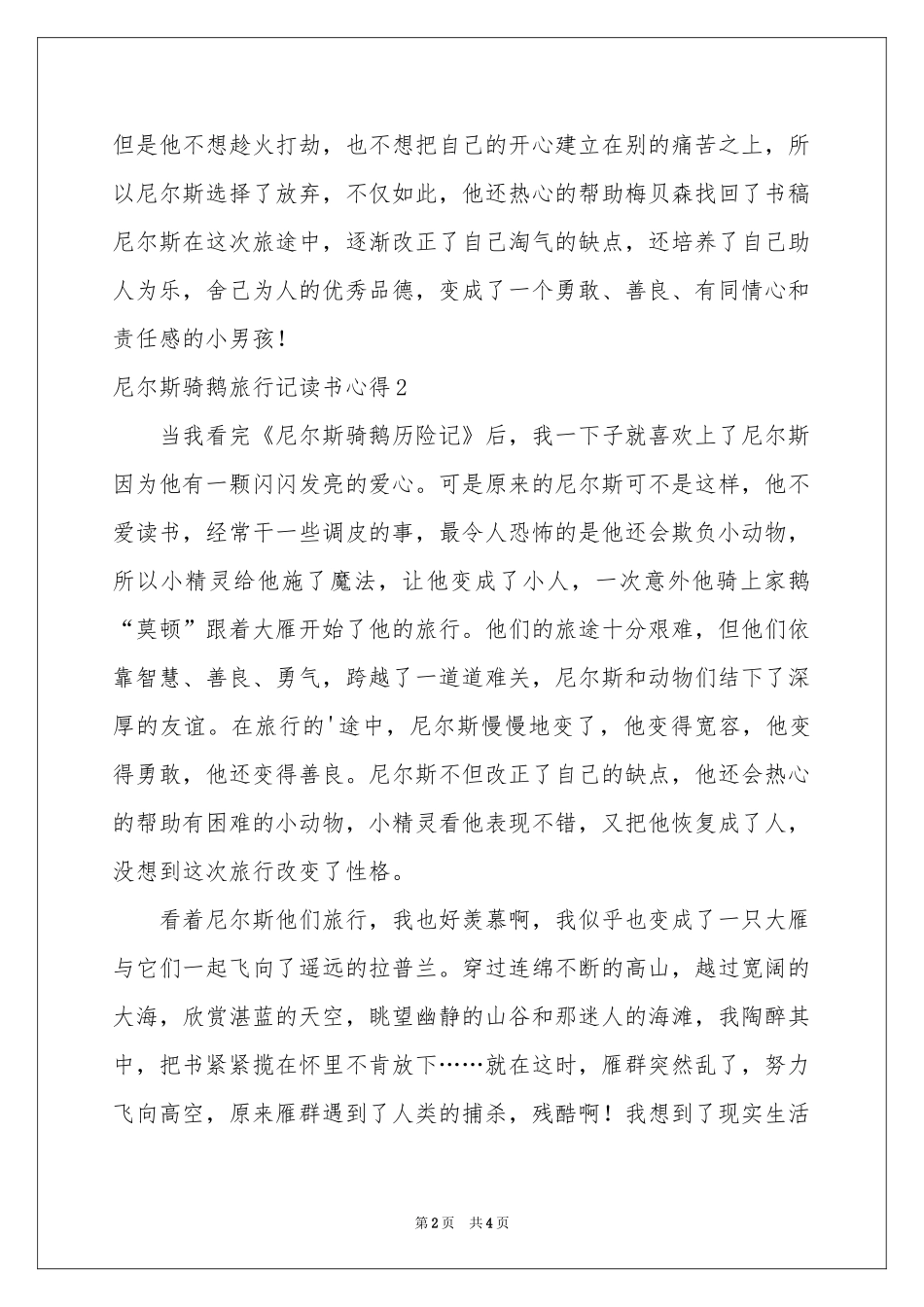 但是他不想趁火打劫，也不想把自己的开心建立在别的痛苦之上，所以尼尔斯选择了放弃，不仅如此，他还热心的帮助梅贝森找回了书稿尼尔斯在这次旅途中，逐渐改正了自己淘气的缺点，还培养了自己助人为乐，舍己为人的优秀品德，变成了一个勇敢、善良、有同情心和责任感的小男孩！

尼尔斯骑鹅旅行记读书心得2

当我看完《尼尔斯骑鹅历险记》后，我一下子就喜欢上了尼尔斯因为他有一颗闪闪发亮的爱心。可是原来的尼尔斯可不是这样，他不爱读书，经常干一些调皮的事，最令人恐怖的是他还会欺负小动物，所以小精灵给他施了魔法，让他变成了小人，一次意外他骑上家鹅“莫顿”跟着大雁开始了他的旅行。他们的旅途十分艰难，但他们依靠智慧、善良、勇气，跨越了一道道难关，尼尔斯和动物们结下了深厚的友谊。在旅行的'途中，尼尔斯慢慢地变了，他变得宽容，他变得勇敢，他还变得善良。尼尔斯不但改正了自己的缺点，他还会热心的帮助有困难的小动物，小精灵看他表现不错，又把他恢复成了人，没想到这次旅行改变了性格。

看着尼尔斯他们旅行，我也好羡慕啊，我似乎也变成了一只大雁与它们一起飞向了遥远的拉普兰。穿过连绵不断的高山，越过宽阔的大海，欣赏湛蓝的天空，眺望幽静的山谷和那迷人的海滩，我陶醉其中，把书紧紧揽在怀里不肯放下……就在这时，雁群突然乱了，努力飞向高空，原来雁群遇到了人类的捕杀，残酷啊！我想到了现实生活

第2页 共4页